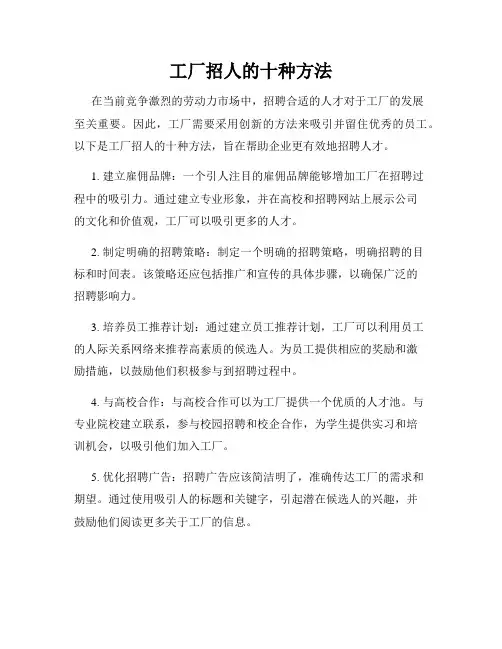 工厂招人的十种方法

在当前竞争激烈的劳动力市场中，招聘合适的人才对于工厂的发展至关重要。因此，工厂需要采用创新的方法来吸引并留住优秀的员工。以下是工厂招人的十种方法，旨在帮助企业更有效地招聘人才。

1. 建立雇佣品牌：一个引人注目的雇佣品牌能够增加工厂在招聘过程中的吸引力。通过建立专业形象，并在高校和招聘网站上展示公司的文化和价值观，工厂可以吸引更多的人才。

2. 制定明确的招聘策略：制定一个明确的招聘策略，明确招聘的目标和时间表。该策略还应包括推广和宣传的具体步骤，以确保广泛的招聘影响力。

3. 培养员工推荐计划：通过建立员工推荐计划，工厂可以利用员工的人际关系网络来推荐高素质的候选人。为员工提供相应的奖励和激励措施，以鼓励他们积极参与到招聘过程中。

4. 与高校合作：与高校合作可以为工厂提供一个优质的人才池。与专业院校建立联系，参与校园招聘和校企合作，为学生提供实习和培训机会，以吸引他们加入工厂。

5. 优化招聘广告：招聘广告应该简洁明了，准确传达工厂的需求和期望。通过使用吸引人的标题和关键字，引起潜在候选人的兴趣，并鼓励他们阅读更多关于工厂的信息。